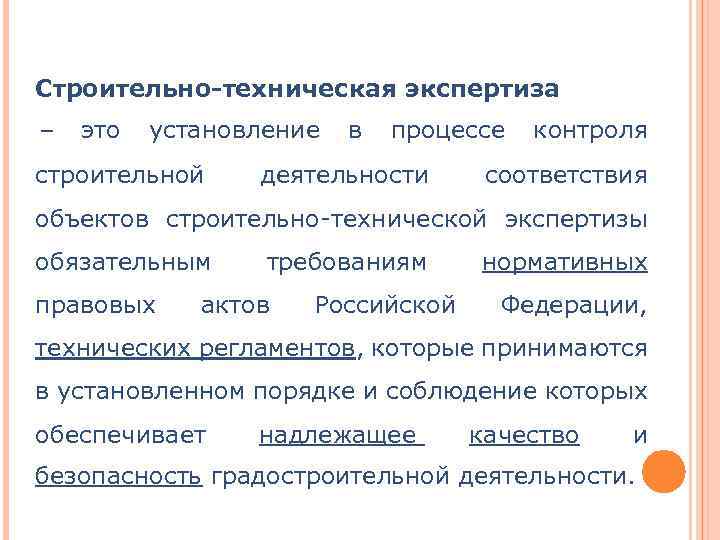 Строительно-техническая экспертиза

– это установление в процессе контроля строительной деятельности соответствия объектов строительно-технической экспертизы обязательным требованиям нормативных правовых актов Российской Федерации, технических регламентов, которые принимаются в установленном порядке и соблюдение которых обеспечивает надлежащее качество и безопасность градостроительной деятельности.